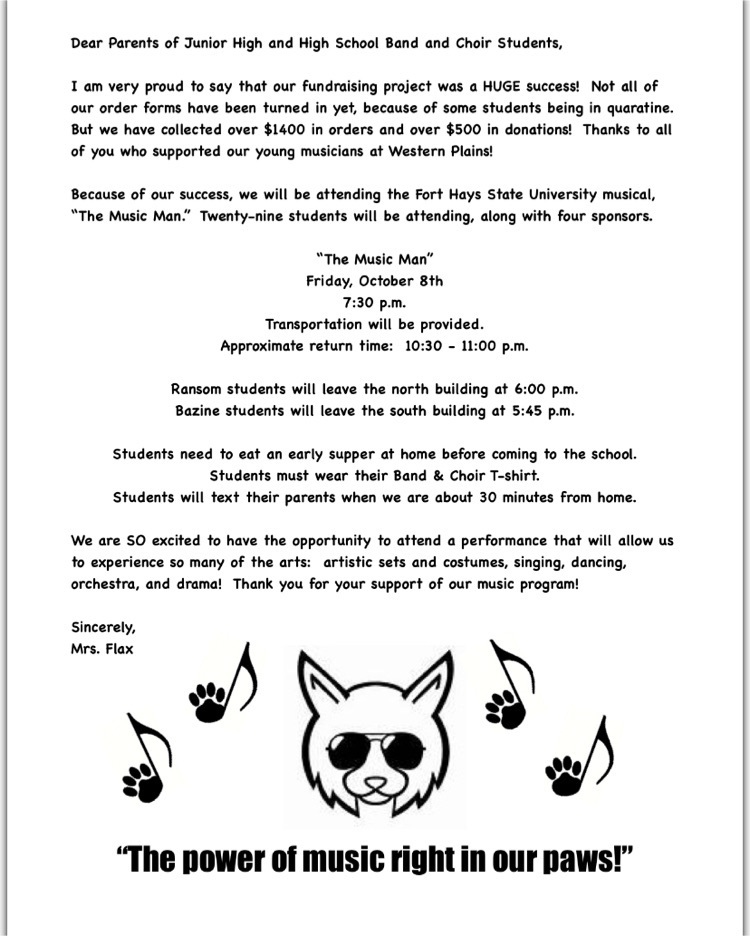 Dear Parents of Junior High and High School Band and Choir Students,

I am very proud to say that our fundraising project was a HUGE success! Not all of our order forms have been turned in yet, because of some students being in quaratine. But we have collected over \$1400 in orders and over \$500 in donations! Thanks to all of you who supported our young musicians at Western Plains!

Because of our success, we will be attending the Fort Hays State University musical, "The Music Man." Twenty-nine students will be attending, along with four sponsors.

"The Music Man"
Friday, October 8th
7:30 p.m.
Transportation will be provided.
Approximate return time: 10:30 - 11:00 p.m.

Ransom students will leave the north building at 6:00 p.m.
Bazine students will leave the south building at 5:45 p.m.

Students need to eat an early supper at home before coming to the school.
Students must wear their Band & Choir T-shirt.
Students will text their parents when we are about 30 minutes from home.

We are SO excited to have the opportunity to attend a performance that will allow us to experience so many of the arts: artistic sets and costumes, singing, dancing, orchestra, and drama! Thank you for your support of our music program!

Sincerely,
Mrs. Flax

"The power of music right in our paws!"